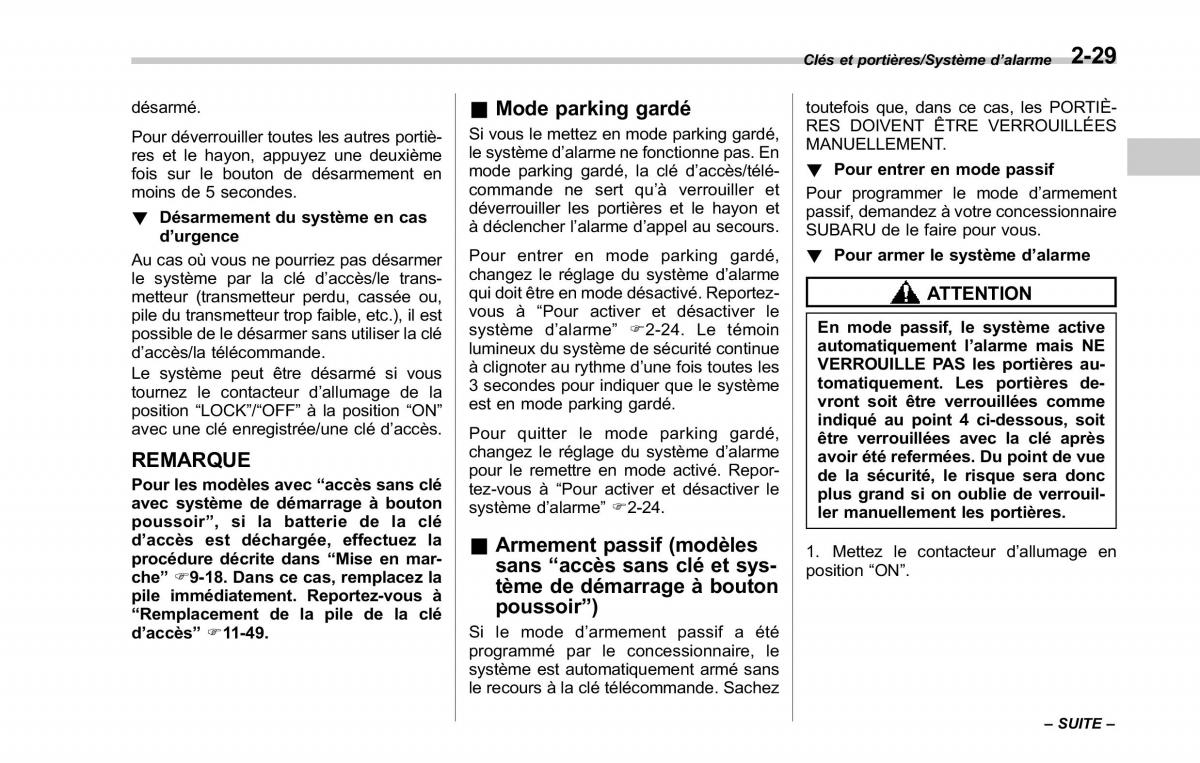 Clés et portières/Système d'alarme 2-29

désarmé.

Pour déverrouiller toutes les autres portières et le hayon, appuyez une deuxième fois sur le bouton de désarmement en moins de 5 secondes.

▼ Désarmement du système en cas d'urgence

Au cas où vous ne pourriez pas désarmer le système par la clé d'accès/le transmetteur (transmetteur perdu, cassée ou, pile du transmetteur trop faible, etc.), il est possible de le désarmer sans utiliser la clé d'accès/la télécommande.

Le système peut être désarmé si vous tournez le contacteur d'allumage de la position "LOCK"/"OFF" à la position "ON" avec une clé enregistrée/une clé d'accès.

REMARQUE

Pour les modèles avec "accès sans clé avec système de démarrage à bouton poussoir", si la batterie de la clé d'accès est déchargée, effectuez la procédure décrite dans "Mise en marche" ☞9-18. Dans ce cas, remplacez la pile immédiatement. Reportez-vous à "Remplacement de la pile de la clé d'accès" ☞11-49.

■ Mode parking gardé

Si vous le mettez en mode parking gardé, le système d'alarme ne fonctionne pas. En mode parking gardé, la clé d'accès/télécommande ne sert qu'à verrouiller et déverrouiller les portières et le hayon et à déclencher l'alarme d'appel au secours.

Pour entrer en mode parking gardé, changez le réglage du système d'alarme qui doit être en mode désactivé. Reportez-vous à "Pour activer et désactiver le système d'alarme" ☞2-24. Le témoin lumineux du système de sécurité continue à clignoter au rythme d'une fois toutes les 3 secondes pour indiquer que le système est en mode parking gardé.

Pour quitter le mode parking gardé, changez le réglage du système d'alarme pour le remettre en mode activé. Reportez-vous à "Pour activer et désactiver le système d'alarme" ☞2-24.

■ Armement passif (modèles sans "accès sans clé et système de démarrage à bouton poussoir")

Si le mode d'armement passif a été programmé par le concessionnaire, le système est automatiquement armé sans le recours à la clé télécommande. Sachez toutefois que, dans ce cas, les PORTIÈRES DOIVENT ÊTRE VERROUILLÉES MANUELLEMENT.

▼ Pour entrer en mode passif

Pour programmer le mode d'armement passif, demandez à votre concessionnaire SUBARU de le faire pour vous.

▼ Pour armer le système d'alarme

ATTENTION

En mode passif, le système active automatiquement l'alarme mais NE VERROUILLE PAS les portières automatiquement. Les portières devront soit être verrouillées comme indiqué au point 4 ci-dessous, soit être verrouillées avec la clé après avoir été refermées. Du point de vue de la sécurité, le risque sera donc plus grand si on oublie de verrouiller manuellement les portières.

1. Mettez le contacteur d'allumage en position "ON".

– SUITE –